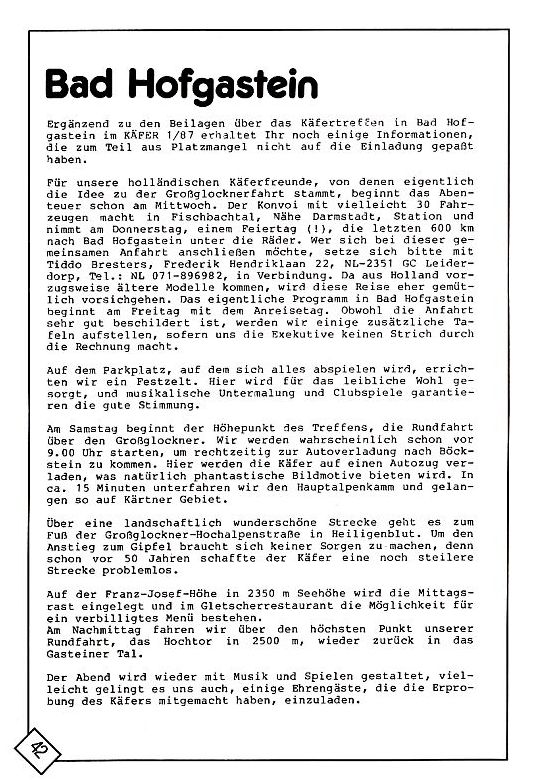 Bad Hofgastein

Ergänzend zu den Beilagen über das Käfertreffen in Bad Hofgastein im KÄFER 1/87 erhaltet Ihr noch einige Informationen, die zum Teil aus Platzmangel nicht auf die Einladung gepaßt haben.

Für unsere holländischen Käferfreunde, von denen eigentlich die Idee zu der Großglocknerfahrt stammt, beginnt das Abenteuer schon am Mittwoch. Der Konvoi mit vielleicht 30 Fahrzeugen macht in Fischbachtal, Nähe Darmstadt, Station und nimmt am Donnerstag, einem Feiertag (!), die letzten 600 km nach Bad Hofgastein unter die Räder. Wer sich bei dieser gemeinsamen Anfahrt anschließen möchte, setze sich bitte mit Tiddo Bresters, Frederik Hendriklaan 22, NL-2351 GC Leiderdorp, Tel.: NL 071-896982, in Verbindung. Da aus Holland vorzugsweise ältere Modelle kommen, wird diese Reise eher gemütlich vorsichgehen. Das eigentliche Programm in Bad Hofgastein beginnt am Freitag mit dem Anreisetag. Obwohl die Anfahrt sehr gut beschildert ist, werden wir einige zusätzliche Tafeln aufstellen, sofern uns die Exekutive keinen Strich durch die Rechnung macht.

Auf dem Parkplatz, auf dem sich alles abspielen wird, errichten wir ein Festzelt. Hier wird für das leibliche Wohl gesorgt, und musikalische Untermalung und Clubspiele garantieren die gute Stimmung.

Am Samstag beginnt der Höhepunkt des Treffens, die Rundfahrt über den Großglockner. Wir werden wahrscheinlich schon vor 9.00 Uhr starten, um rechtzeitig zur Autoverladung nach Böckstein zu kommen. Hier werden die Käfer auf einen Autozug verladen, was natürlich phantastische Bildmotive bieten wird. In ca. 15 Minuten unterfahren wir den Hauptalpenkamm und gelangen so auf Kärtner Gebiet.

Über eine landschaftlich wunderschöne Strecke geht es zum Fuß der Großglockner-Hochalpenstraße in Heiligenblut. Um den Anstieg zum Gipfel braucht sich keiner Sorgen zu machen, denn schon vor 50 Jahren schaffte der Käfer eine noch steilere Strecke problemlos.

Auf der Franz-Josef-Höhe in 2350 m Seehöhe wird die Mittagsrast eingelegt und im Gletscherrestaurant die Möglichkeit für ein verbilligtes Menü bestehen.
Am Nachmittag fahren wir über den höchsten Punkt unserer Rundfahrt, das Hochtor in 2500 m, wieder zurück in das Gasteiner Tal.

Der Abend wird wieder mit Musik und Spielen gestaltet, vielleicht gelingt es uns auch, einige Ehrengäste, die die Erprobung des Käfers mitgemacht haben, einzuladen.

42